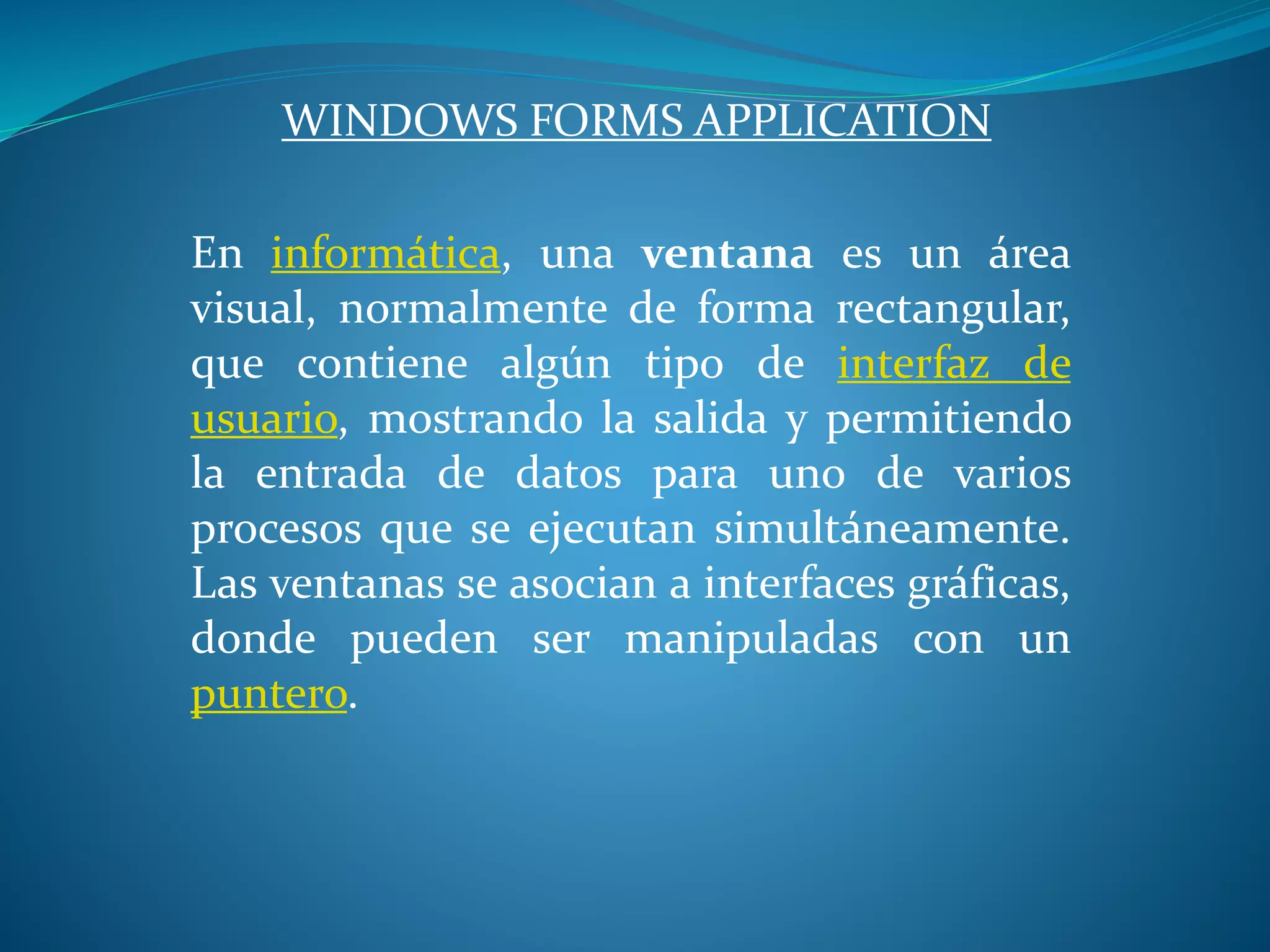 WINDOWS FORMS APPLICATION

En informática, una ventana es un área visual, normalmente de forma rectangular, que contiene algún tipo de interfaz de usuario, mostrando la salida y permitiendo la entrada de datos para uno de varios procesos que se ejecutan simultáneamente. Las ventanas se asocian a interfaces gráficas, donde pueden ser manipuladas con un puntero.